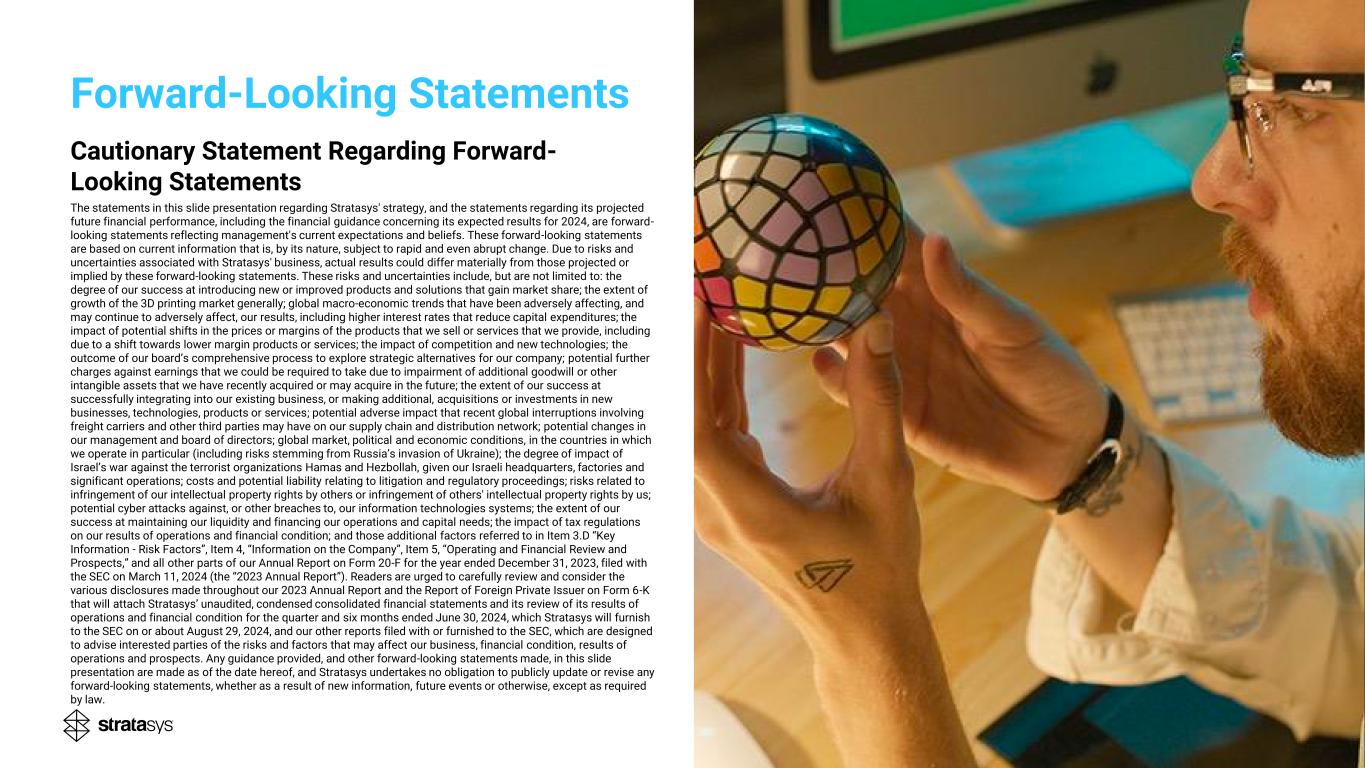 Forward-Looking Statements

Cautionary Statement Regarding Forward-Looking Statements

The statements in this slide presentation regarding Stratasys' strategy, and the statements regarding its projected future financial performance, including the financial guidance concerning its expected results for 2024, are forward-looking statements reflecting management's current expectations and beliefs. These forward-looking statements are based on current information that is, by its nature, subject to rapid and even abrupt change. Due to risks and uncertainties associated with Stratasys' business, actual results could differ materially from those projected or implied by these forward-looking statements. These risks and uncertainties include, but are not limited to: the degree of our success at introducing new or improved products and solutions that gain market share; the extent of growth of the 3D printing market generally; global macro-economic trends that have been adversely affecting, and may continue to adversely affect, our results, including higher interest rates that reduce capital expenditures; the impact of potential shifts in the prices or margins of the products that we sell or services that we provide, including due to a shift towards lower margin products or services; the impact of competition and new technologies; the outcome of our board's comprehensive process to explore strategic alternatives for our company; potential further charges against earnings that we could be required to take due to impairment of additional goodwill or other intangible assets that we have recently acquired or may acquire in the future; the extent of our success at successfully integrating into our existing business, or making additional, acquisitions or investments in new businesses, technologies, products or services; potential adverse impact that recent global interruptions involving freight carriers and other third parties may have on our supply chain and distribution network; potential changes in our management and board of directors; global market, political and economic conditions, in the countries in which we operate in particular (including risks stemming from Russia's invasion of Ukraine); the degree of impact of Israel's war against the terrorist organizations Hamas and Hezbollah, given our Israeli headquarters, factories and significant operations; costs and potential liability relating to litigation and regulatory proceedings; risks related to infringement of our intellectual property rights by others or infringement of others' intellectual property rights by us; potential cyber attacks against, or other breaches to, our information technologies systems; the extent of our success at maintaining our liquidity and financing our operations and capital needs; the impact of tax regulations on our results of operations and financial condition; and those additional factors referred to in Item 3.D "Key Information - Risk Factors", Item 4, "Information on the Company", Item 5, "Operating and Financial Review and Prospects," and all other parts of our Annual Report on Form 20-F for the year ended December 31, 2023, filed with the SEC on March 11, 2024 (the "2023 Annual Report"). Readers are urged to carefully review and consider the various disclosures made throughout our 2023 Annual Report and the Report of Foreign Private Issuer on Form 6-K that will attach Stratasys' unaudited, condensed consolidated financial statements and its review of its results of operations and financial condition for the quarter and six months ended June 30, 2024, which Stratasys will furnish to the SEC on or about August 29, 2024, and our other reports filed with or furnished to the SEC, which are designed to advise interested parties of the risks and factors that may affect our business, financial condition, results of operations and prospects. Any guidance provided, and other forward-looking statements made, in this slide presentation are made as of the date hereof, and Stratasys undertakes no obligation to publicly update or revise any forward-looking statements, whether as a result of new information, future events or otherwise, except as required by law.

stratasys